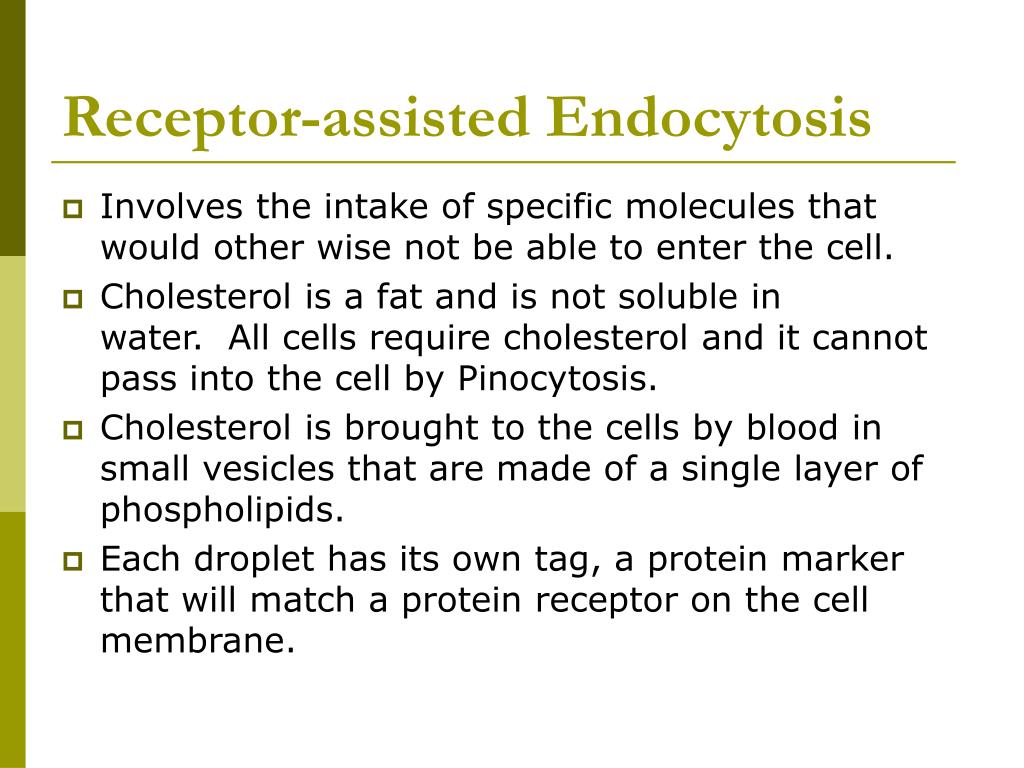 Receptor-assisted Endocytosis

Involves the intake of specific molecules that would other wise not be able to enter the cell.

Cholesterol is a fat and is not soluble in water.  All cells require cholesterol and it cannot pass into the cell by Pinocytosis.

Cholesterol is brought to the cells by blood in small vesicles that are made of a single layer of phospholipids.

Each droplet has its own tag, a protein marker that will match a protein receptor on the cell membrane.